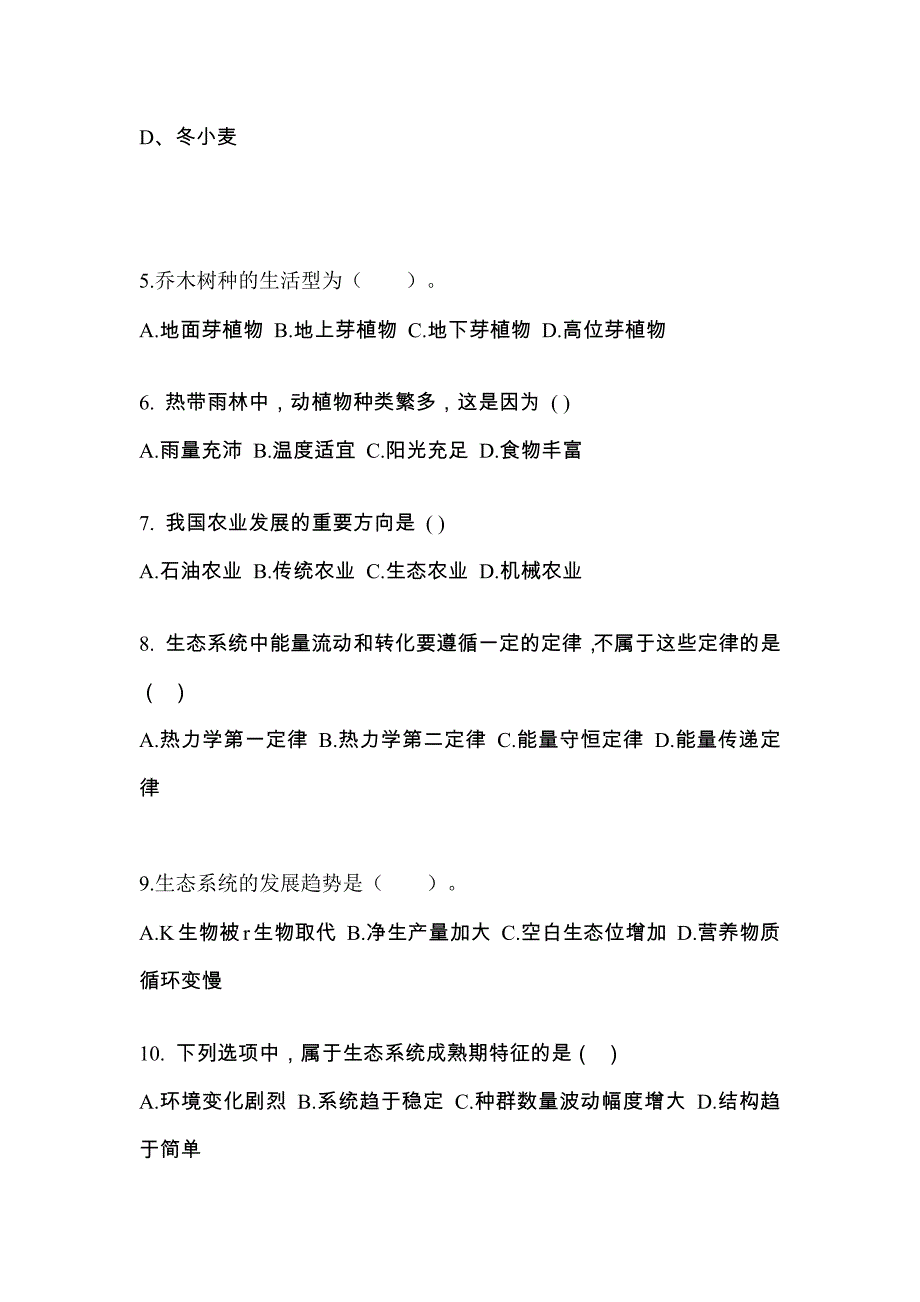 D、冬小麦

5.乔木树种的生活型为（　　）。

A.地面芽植物 B.地上芽植物 C.地下芽植物 D.高位芽植物

6. 热带雨林中，动植物种类繁多，这是因为 ( )

A.雨量充沛 B.温度适宜 C.阳光充足 D.食物丰富

7. 我国农业发展的重要方向是 ( )

A.石油农业 B.传统农业 C.生态农业 D.机械农业

8. 生态系统中能量流动和转化要遵循一定的定律 ,不属于这些定律的是 ( )

A.热力学第一定律 B.热力学第二定律 C.能量守恒定律 D.能量传递定律

9.生态系统的发展趋势是（　　）。

A.K 生物被 r 生物取代 B.净生产量加大 C.空白生态位增加 D.营养物质循环变慢

10. 下列选项中，属于生态系统成熟期特征的是 ( )

A.环境变化剧烈 B.系统趋于稳定 C.种群数量波动幅度增大 D.结构趋于简单